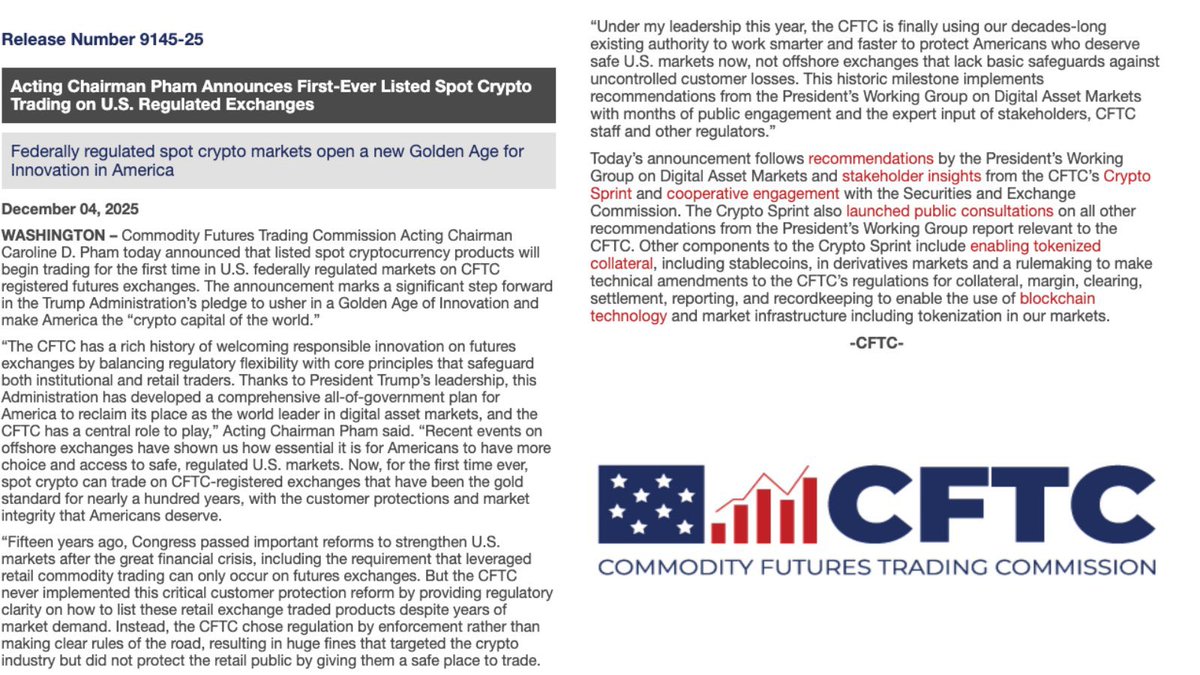 Release Number 9145-25

Acting Chairman Pham Announces First-Ever Listed Spot Crypto Trading on U.S. Regulated Exchanges

Federally regulated spot crypto markets open a new Golden Age for Innovation in America

December 04, 2025

WASHINGTON – Commodity Futures Trading Commission Acting Chairman Caroline D. Pham today announced that listed spot cryptocurrency products will begin trading for the first time in U.S. federally regulated markets on CFTC registered futures exchanges. The announcement marks a significant step forward in the Trump Administration's pledge to usher in a Golden Age of Innovation and make America the "crypto capital of the world."

"The CFTC has a rich history of welcoming responsible innovation on futures exchanges by balancing regulatory flexibility with core principles that safeguard both institutional and retail traders. Thanks to President Trump's leadership, this Administration has developed a comprehensive all-of-government plan for America to reclaim its place as the world leader in digital asset markets, and the CFTC has a central role to play," Acting Chairman Pham said. "Recent events on offshore exchanges have shown us how essential it is for Americans to have more choice and access to safe, regulated U.S. markets. Now, for the first time ever, spot crypto can trade on CFTC-registered exchanges that have been the gold standard for nearly a hundred years, with the customer protections and market integrity that Americans deserve.

"Fifteen years ago, Congress passed important reforms to strengthen U.S. markets after the great financial crisis, including the requirement that leveraged retail commodity trading can only occur on futures exchanges. But the CFTC never implemented this critical customer protection reform by providing regulatory clarity on how to list these retail exchange traded products despite years of market demand. Instead, the CFTC chose regulation by enforcement rather than making clear rules of the road, resulting in huge fines that targeted the crypto industry but did not protect the retail public by giving them a safe place to trade.

"Under my leadership this year, the CFTC is finally using our decades-long existing authority to work smarter and faster to protect Americans who deserve safe U.S. markets now, not offshore exchanges that lack basic safeguards against uncontrolled customer losses. This historic milestone implements recommendations from the President's Working Group on Digital Asset Markets with months of public engagement and the expert input of stakeholders, CFTC staff and other regulators."

Today's announcement follows recommendations by the President's Working Group on Digital Asset Markets and stakeholder insights from the CFTC's Crypto Sprint and cooperative engagement with the Securities and Exchange Commission. The Crypto Sprint also launched public consultations on all other recommendations from the President's Working Group report relevant to the CFTC. Other components to the Crypto Sprint include enabling tokenized collateral, including stablecoins, in derivatives markets and a rulemaking to make technical amendments to the CFTC's regulations for collateral, margin, clearing, settlement, reporting, and recordkeeping to enable the use of blockchain technology and market infrastructure including tokenization in our markets.

-CFTC-

CFTC
COMMODITY FUTURES TRADING COMMISSION